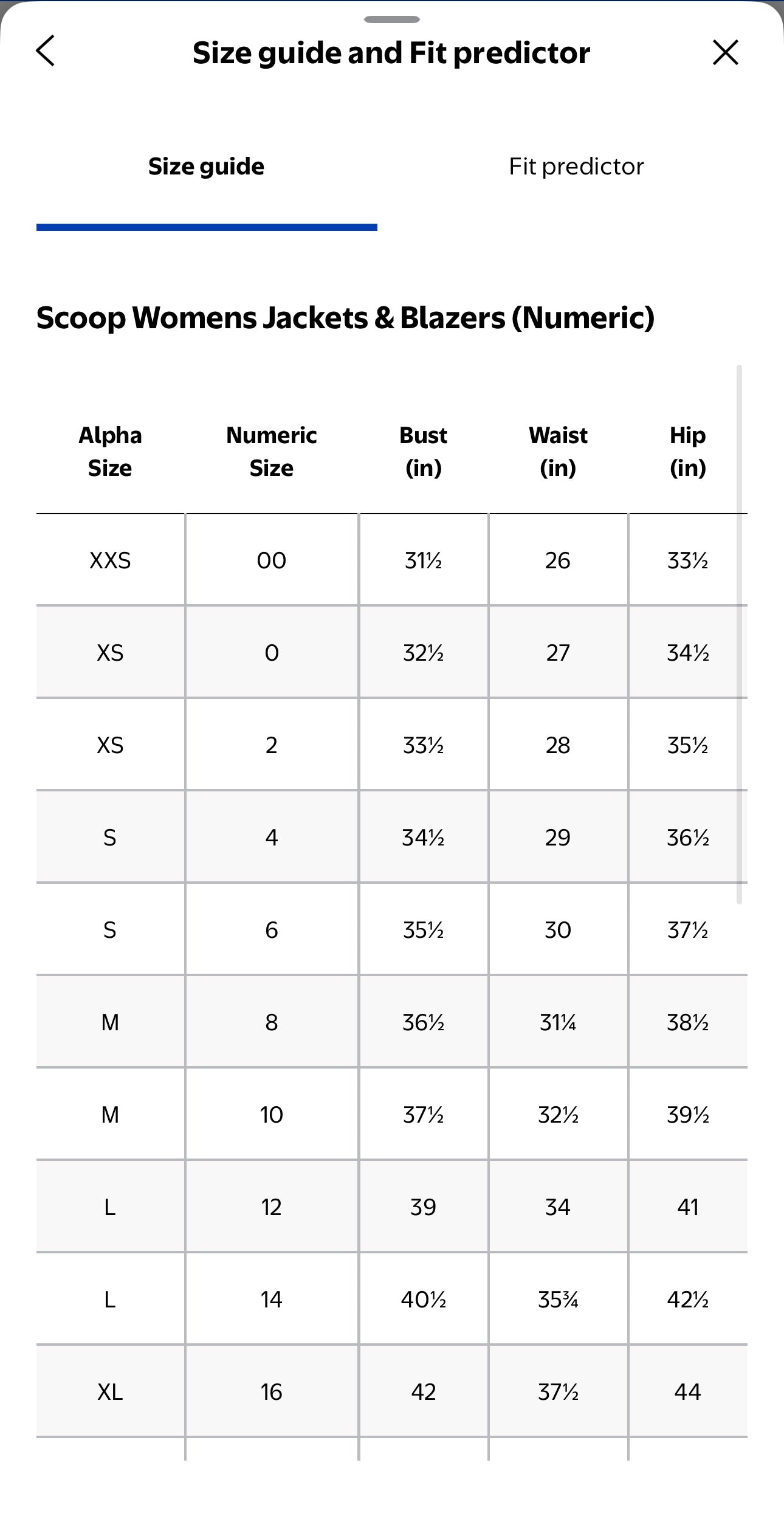 Size guide and Fit predictor

Size guide

Fit predictor

Scoop Womens Jackets & Blazers (Numeric)

| Alpha Size | Numeric Size | Bust (in) | Waist (in) | Hip (in) |
|---|---|---|---|---|
| XXS | 00 | 31½ | 26 | 33½ |
| XS | 0 | 32½ | 27 | 34½ |
| XS | 2 | 33½ | 28 | 35½ |
| S | 4 | 34½ | 29 | 36½ |
| S | 6 | 35½ | 30 | 37½ |
| M | 8 | 36½ | 31¼ | 38½ |
| M | 10 | 37½ | 32½ | 39½ |
| L | 12 | 39 | 34 | 41 |
| L | 14 | 40½ | 35¾ | 42½ |
| XL | 16 | 42 | 37½ | 44 |